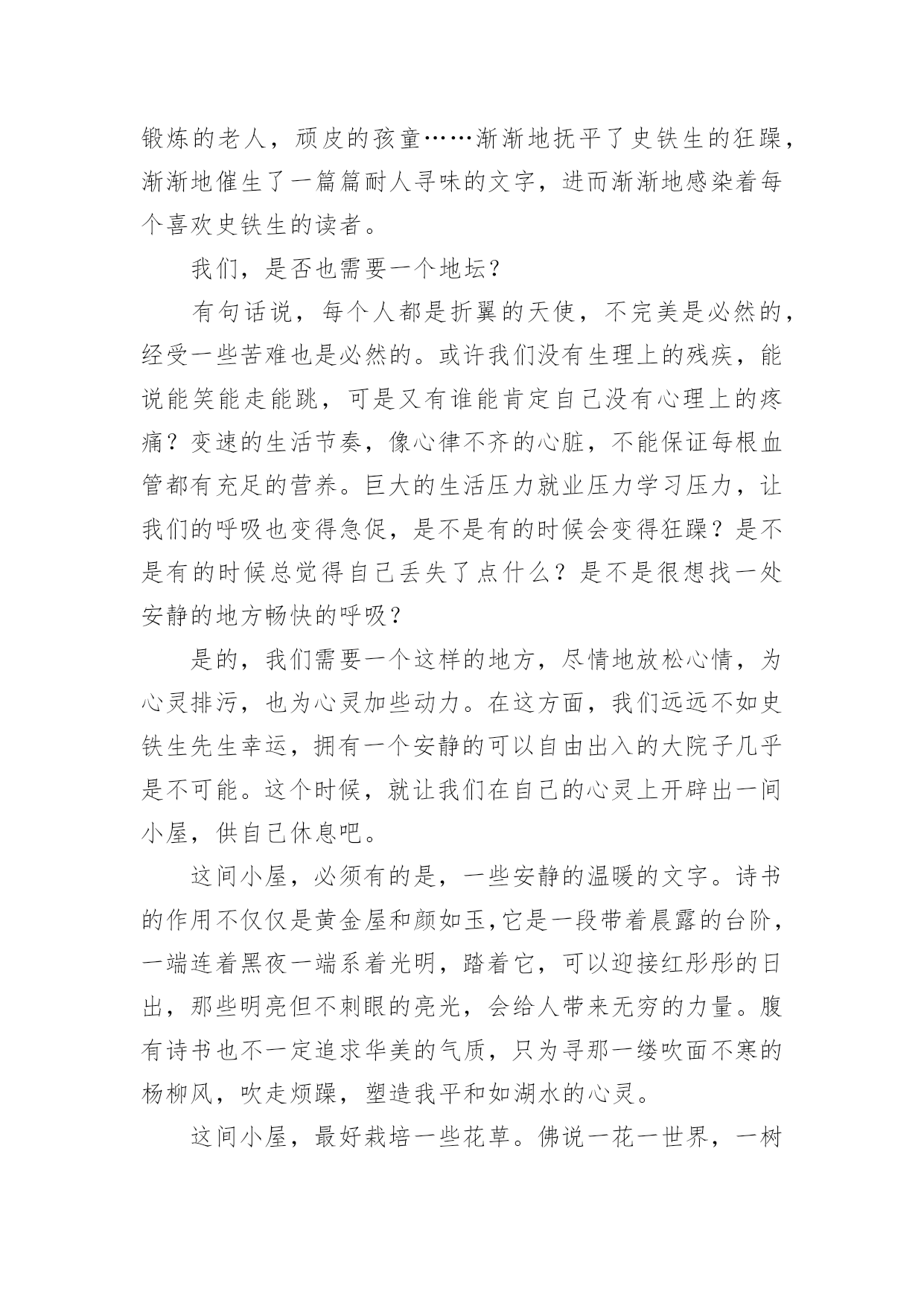 锻炼的老人，顽皮的孩童……渐渐地抚平了史铁生的狂躁，渐渐地催生了一篇篇耐人寻味的文字，进而渐渐地感染着每个喜欢史铁生的读者。

我们，是否也需要一个地坛？

有句话说，每个人都是折翼的天使，不完美是必然的，经受一些苦难也是必然的。或许我们没有生理上的残疾，能说能笑能走能跳，可是又有谁能肯定自己没有心理上的疼痛？变速的生活节奏，像心律不齐的心脏，不能保证每根血管都有充足的营养。巨大的生活压力就业压力学习压力，让我们的呼吸也变得急促，是不是有的时候会变得狂躁？是不是有的时候总觉得自己丢失了点什么？是不是很想找一处安静的地方畅快的呼吸？

是的，我们需要一个这样的地方，尽情地放松心情，为心灵排污，也为心灵加些动力。在这方面，我们远远不如史铁生先生幸运，拥有一个安静的可以自由出入的大院子几乎是不可能。这个时候，就让我们在自己的心灵上开辟出一间小屋，供自己休息吧。

这间小屋，必须有的是，一些安静的温暖的文字。诗书的作用不仅仅是黄金屋和颜如玉,它是一段带着晨露的台阶，一端连着黑夜一端系着光明，踏着它，可以迎接红彤彤的日出，那些明亮但不刺眼的亮光，会给人带来无穷的力量。腹有诗书也不一定追求华美的气质，只为寻那一缕吹面不寒的杨柳风，吹走烦躁，塑造我平和如湖水的心灵。

这间小屋，最好栽培一些花草。佛说一花一世界，一树